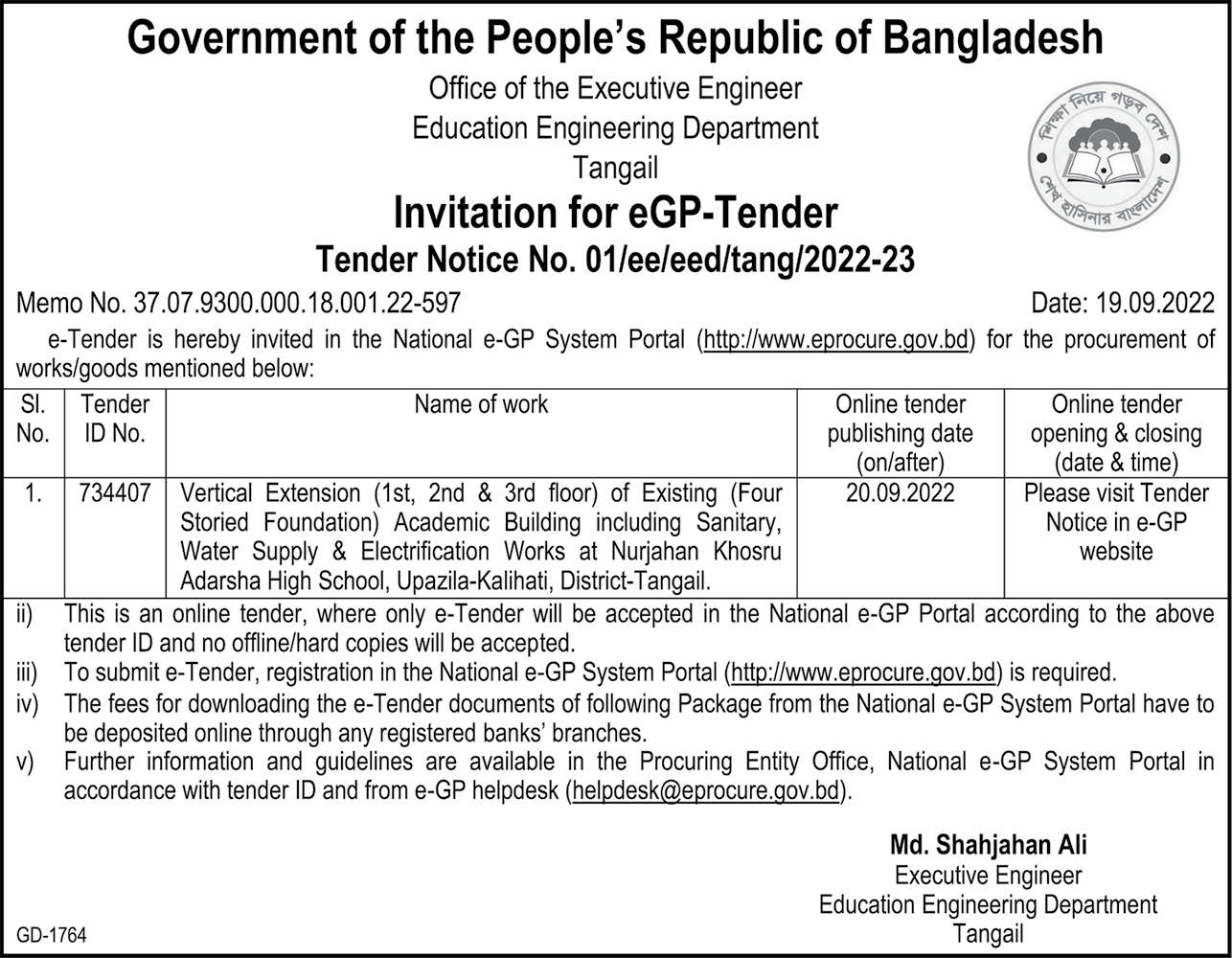 Government of the People's Republic of Bangladesh

Office of the Executive Engineer
Education Engineering Department
Tangail

শিক্ষা নিয়ে গড়ব দেশ
শেখ হাসিনার বাংলাদেশ

Invitation for eGP-Tender

Tender Notice No. 01/ee/eed/tang/2022-23

Memo No. 37.07.9300.000.18.001.22-597 Date: 19.09.2022

e-Tender is hereby invited in the National e-GP System Portal (http://www.eprocure.gov.bd) for the procurement of works/goods mentioned below:

| Sl. No. | Tender ID No. | Name of work | Online tender publishing date (on/after) | Online tender opening & closing (date & time) |
|---|---|---|---|---|
| 1. | 734407 | Vertical Extension (1st, 2nd & 3rd floor) of Existing (Four Storied Foundation) Academic Building including Sanitary, Water Supply & Electrification Works at Nurjahan Khosru Adarsha High School, Upazila-Kalihati, District-Tangail. | 20.09.2022 | Please visit Tender Notice in e-GP website |

ii) This is an online tender, where only e-Tender will be accepted in the National e-GP Portal according to the above tender ID and no offline/hard copies will be accepted.
iii) To submit e-Tender, registration in the National e-GP System Portal (http://www.eprocure.gov.bd) is required.
iv) The fees for downloading the e-Tender documents of following Package from the National e-GP System Portal have to be deposited online through any registered banks' branches.
v) Further information and guidelines are available in the Procuring Entity Office, National e-GP System Portal in accordance with tender ID and from e-GP helpdesk (helpdesk@eprocure.gov.bd).

Md. Shahjahan Ali
Executive Engineer
Education Engineering Department
Tangail

GD-1764